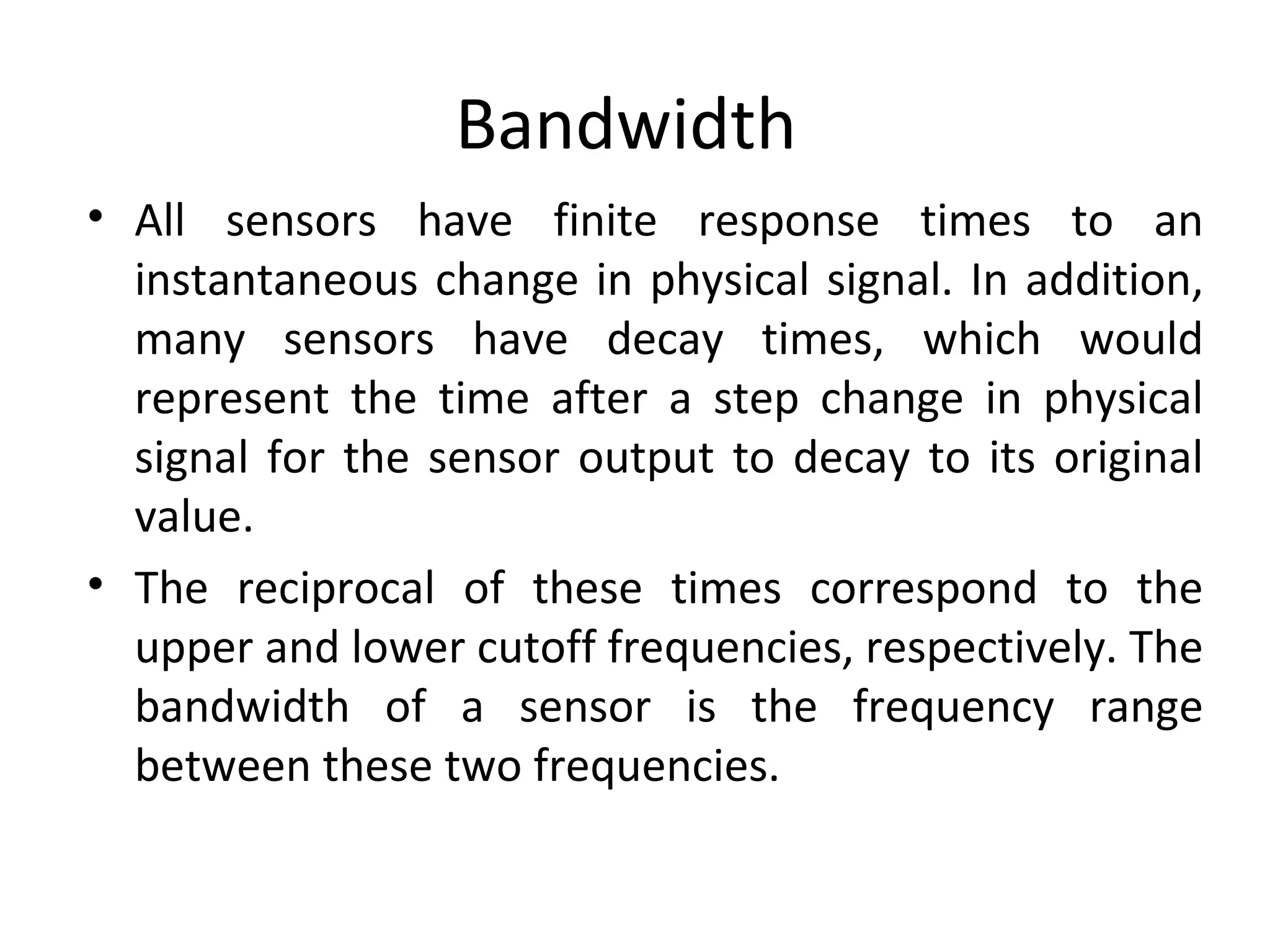 Bandwidth

• All sensors have finite response times to an instantaneous change in physical signal. In addition, many sensors have decay times, which would represent the time after a step change in physical signal for the sensor output to decay to its original value.

• The reciprocal of these times correspond to the upper and lower cutoff frequencies, respectively. The bandwidth of a sensor is the frequency range between these two frequencies.